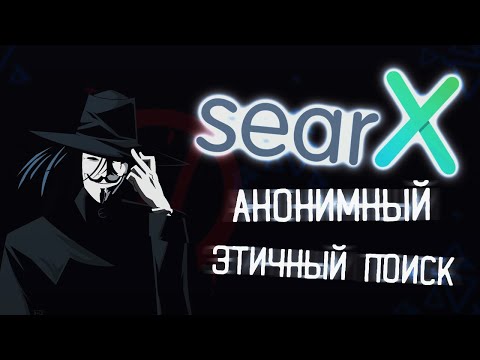 searX
АНОНИМНЫЙ
ЭТИЧНЫЙ ПОИСК